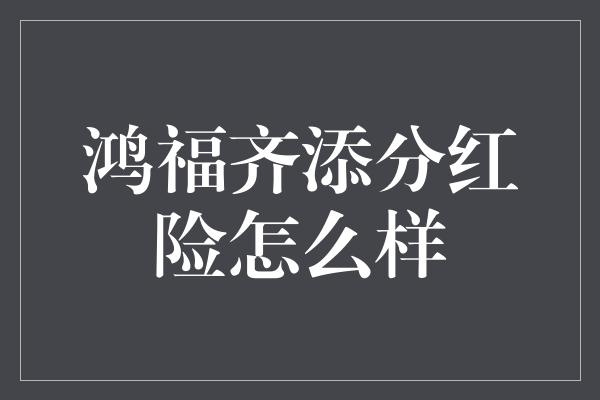 鸿福齐添分红险怎么样